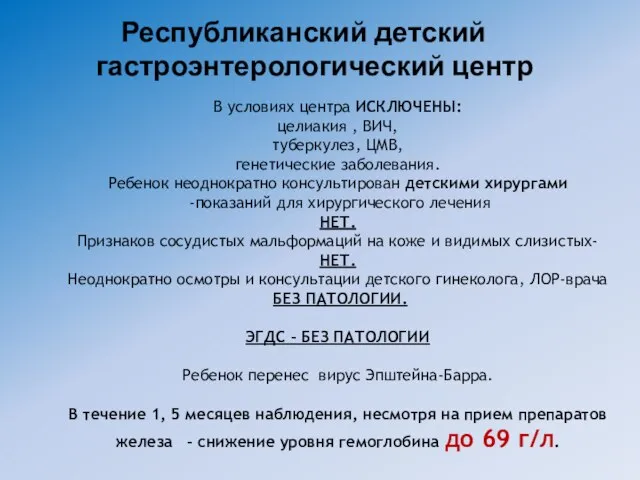 Республиканский детский гастроэнтерологический центр

В условиях центра ИСКЛЮЧЕНЫ:
целиакия , ВИЧ,
туберкулез, ЦМВ,
генетические заболевания.
Ребенок неоднократно консультирован детскими хирургами
-показаний для хирургического лечения
НЕТ.
Признаков сосудистых мальформаций на коже и видимых слизистых-
НЕТ.
Неоднократно осмотры и консультации детского гинеколога, ЛОР-врача
БЕЗ ПАТОЛОГИИ.

ЭГДС - БЕЗ ПАТОЛОГИИ

Ребенок перенес вирус Эпштейна-Барра.

В течение 1, 5 месяцев наблюдения, несмотря на прием препаратов железа - снижение уровня гемоглобина до 69 г/л.